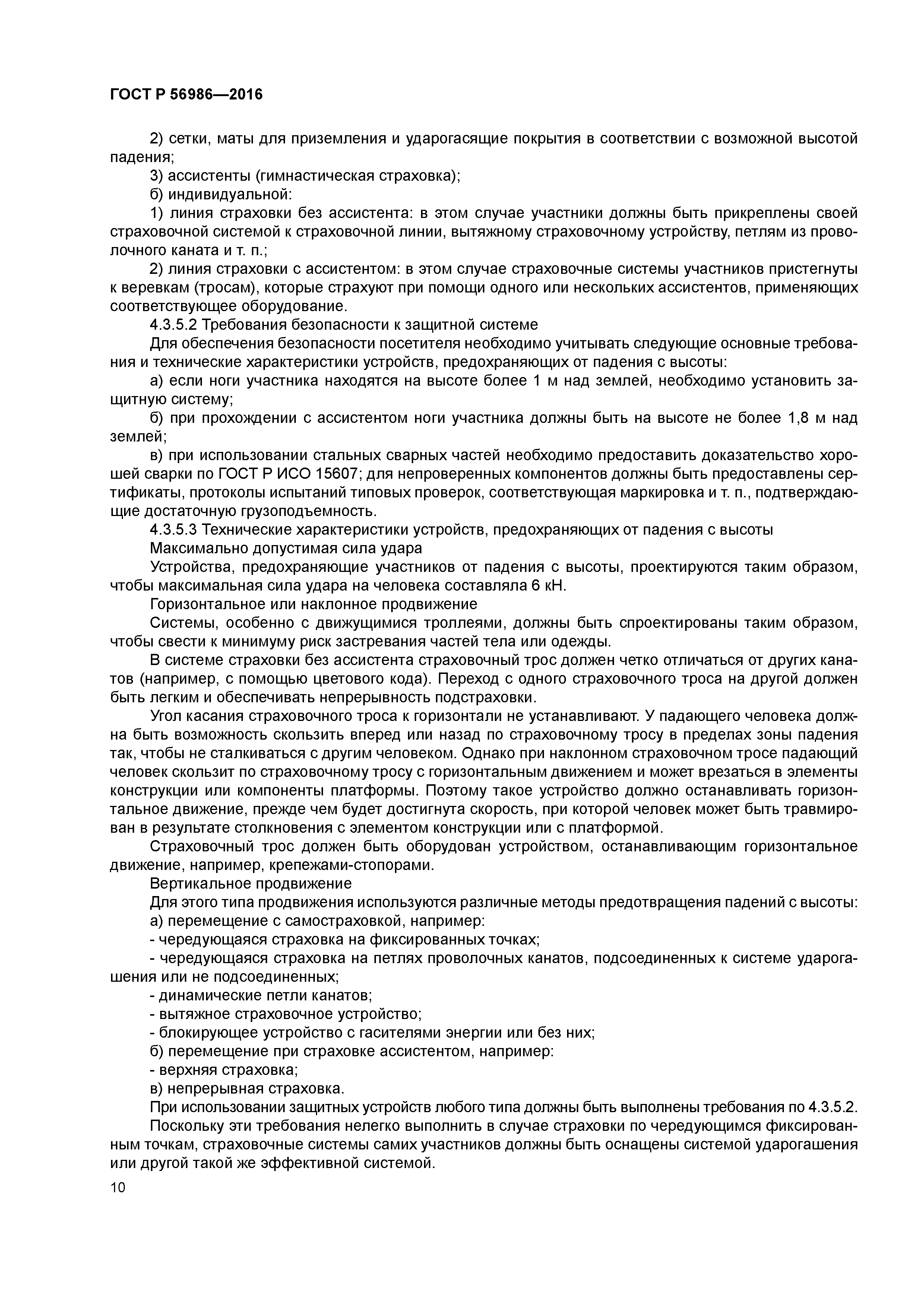 ГОСТ Р 56986—2016

2) сетки, маты для приземления и ударогасящие покрытия в соответствии с возможной высотой падения;

3) ассистенты (гимнастическая страховка);

б) индивидуальной:

1) линия страховки без ассистента: в этом случае участники должны быть прикреплены своей страховочной системой к страховочной линии, вытяжному страховочному устройству, петлям из проволочного каната и т. п.;

2) линия страховки с ассистентом: в этом случае страховочные системы участников пристегнуты к веревкам (тросам), которые страхуют при помощи одного или нескольких ассистентов, применяющих соответствующее оборудование.

4.3.5.2 Требования безопасности к защитной системе

Для обеспечения безопасности посетителя необходимо учитывать следующие основные требования и технические характеристики устройств, предохраняющих от падения с высоты:

а) если ноги участника находятся на высоте более 1 м над землей, необходимо установить защитную систему;

б) при прохождении с ассистентом ноги участника должны быть на высоте не более 1,8 м над землей;

в) при использовании стальных сварных частей необходимо предоставить доказательство хорошей сварки по ГОСТ Р ИСО 15607; для непроверенных компонентов должны быть предоставлены сертификаты, протоколы испытаний типовых проверок, соответствующая маркировка и т. п., подтверждающие достаточную грузоподъемность.

4.3.5.3 Технические характеристики устройств, предохраняющих от падения с высоты

Максимально допустимая сила удара

Устройства, предохраняющие участников от падения с высоты, проектируются таким образом, чтобы максимальная сила удара на человека составляла 6 кН.

Горизонтальное или наклонное продвижение

Системы, особенно с движущимися троллеями, должны быть спроектированы таким образом, чтобы свести к минимуму риск застревания частей тела или одежды.

В системе страховки без ассистента страховочный трос должен четко отличаться от других канатов (например, с помощью цветового кода). Переход с одного страховочного троса на другой должен быть легким и обеспечивать непрерывность подстраховки.

Угол касания страховочного троса к горизонтали не устанавливают. У падающего человека должна быть возможность скользить вперед или назад по страховочному тросу в пределах зоны падения так, чтобы не сталкиваться с другим человеком. Однако при наклонном страховочном тросе падающий человек скользит по страховочному тросу с горизонтальным движением и может врезаться в элементы конструкции или компоненты платформы. Поэтому такое устройство должно останавливать горизонтальное движение, прежде чем будет достигнута скорость, при которой человек может быть травмирован в результате столкновения с элементом конструкции или с платформой.

Страховочный трос должен быть оборудован устройством, останавливающим горизонтальное движение, например, крепежами-стопорами.

Вертикальное продвижение

Для этого типа продвижения используются различные методы предотвращения падений с высоты:

а) перемещение с самостраховкой, например:

- чередующаяся страховка на фиксированных точках;

- чередующаяся страховка на петлях проволочных канатов, подсоединенных к системе ударогашения или не подсоединенных;

- динамические петли канатов;

- вытяжное страховочное устройство;

- блокирующее устройство с гасителями энергии или без них;

б) перемещение при страховке ассистентом, например:

- верхняя страховка;

в) непрерывная страховка.

При использовании защитных устройств любого типа должны быть выполнены требования по 4.3.5.2.

Поскольку эти требования нелегко выполнить в случае страховки по чередующимся фиксированным точкам, страховочные системы самих участников должны быть оснащены системой ударогашения или другой такой же эффективной системой.

10